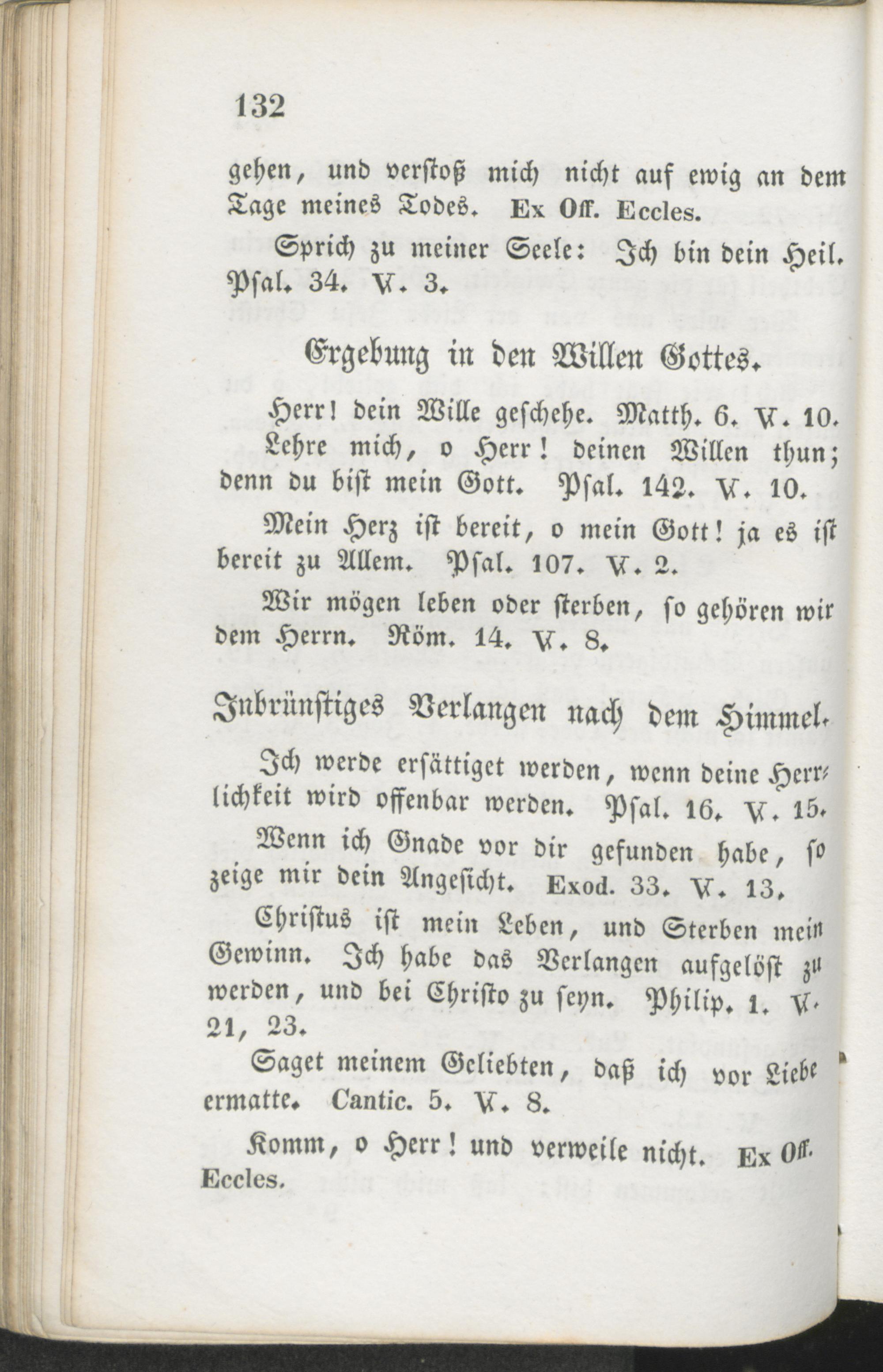 132

gehen, und verstoß mich nicht auf ewig an dem Tage meines Todes. Ex Off. Eccles.

Sprich zu meiner Seele: Ich bin dein Heil. Psal. 34. V. 3.

Ergebung in den Willen Gottes.

Herr! dein Wille geschehe. Matth. 6. V. 10.

Lehre mich, o Herr! deinen Willen thun; denn du bist mein Gott. Psal. 142. V. 10.

Mein Herz ist bereit, o mein Gott! ja es ist bereit zu Allem. Psal. 107. V. 2.

Wir mögen leben oder sterben, so gehören wir dem Herrn. Röm. 14. V. 8.

Inbrünstiges Verlangen nach dem Himmel.

Ich werde ersättiget werden, wenn deine Herrlichkeit wird offenbar werden. Psal. 16. V. 15.

Wenn ich Gnade vor dir gefunden habe, so zeige mir dein Angesicht. Exod. 33. V. 13.

Christus ist mein Leben, und Sterben mein Gewinn. Ich habe das Verlangen aufgelöst zu werden, und bei Christo zu seyn. Philip. 1. V. 21, 23.

Saget meinem Geliebten, daß ich vor Liebe ermatte. Cantic. 5. V. 8.

Komm, o Herr! und verweile nicht. Ex Off. Eccles.